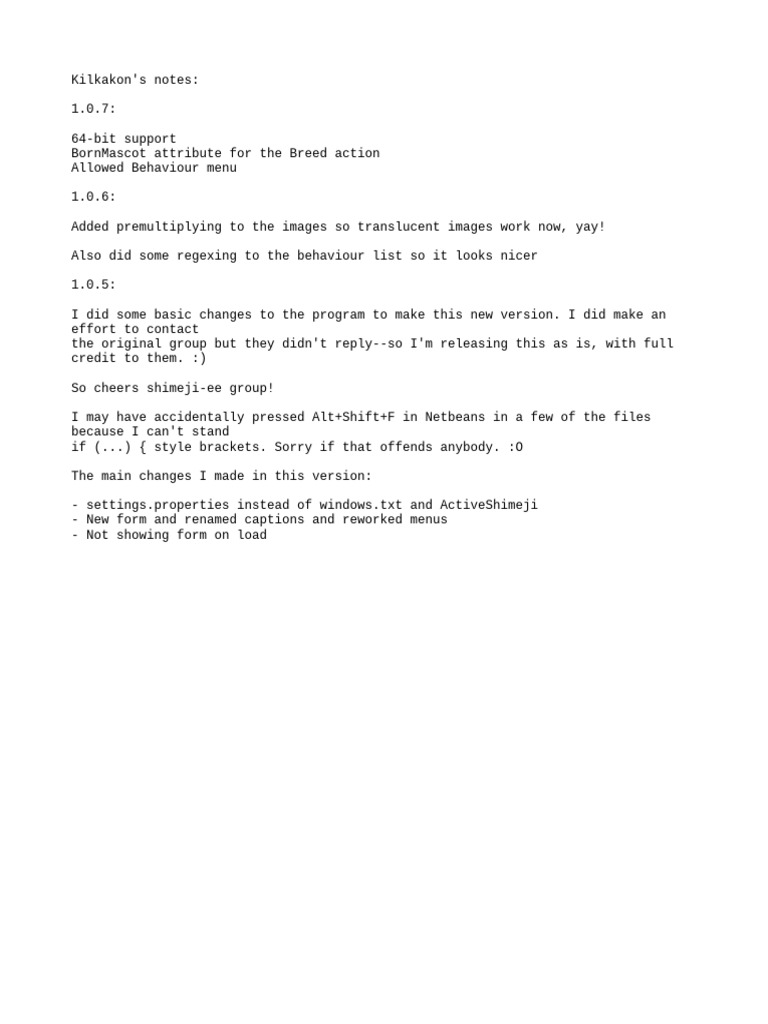 Kilkakon's notes:

1.0.7:

64-bit support
BornMascot attribute for the Breed action
Allowed Behaviour menu

1.0.6:

Added premultiplying to the images so translucent images work now, yay!

Also did some regexing to the behaviour list so it looks nicer

1.0.5:

I did some basic changes to the program to make this new version. I did make an effort to contact the original group but they didn't reply--so I'm releasing this as is, with full credit to them. :)

So cheers shimeji-ee group!

I may have accidentally pressed Alt+Shift+F in Netbeans in a few of the files because I can't stand if (...) { style brackets. Sorry if that offends anybody. :O

The main changes I made in this version:

- settings.properties instead of windows.txt and ActiveShimeji
- New form and renamed captions and reworked menus
- Not showing form on load